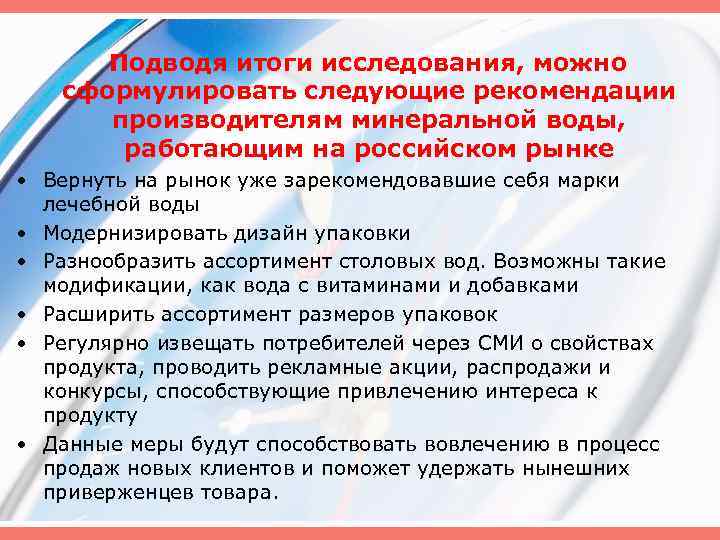 Подводя итоги исследования, можно сформулировать следующие рекомендации производителям минеральной воды, работающим на российском рынке

• Вернуть на рынок уже зарекомендовавшие себя марки лечебной воды
• Модернизировать дизайн упаковки
• Разнообразить ассортимент столовых вод. Возможны такие модификации, как вода с витаминами и добавками
• Расширить ассортимент размеров упаковок
• Регулярно извещать потребителей через СМИ о свойствах продукта, проводить рекламные акции, распродажи и конкурсы, способствующие привлечению интереса к продукту
• Данные меры будут способствовать вовлечению в процесс продаж новых клиентов и поможет удержать нынешних приверженцев товара.